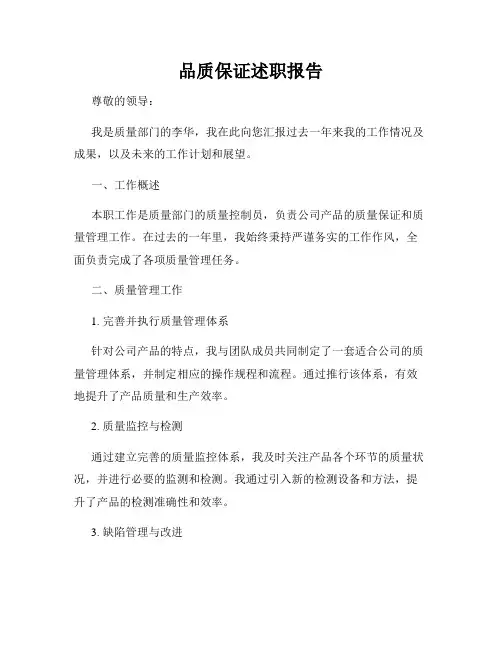 品质保证述职报告

尊敬的领导：

我是质量部门的李华，我在此向您汇报过去一年来我的工作情况及成果，以及未来的工作计划和展望。

一、工作概述

本职工作是质量部门的质量控制员，负责公司产品的质量保证和质量管理工作。在过去的一年里，我始终秉持严谨务实的工作作风，全面负责完成了各项质量管理任务。

二、质量管理工作

1. 完善并执行质量管理体系

针对公司产品的特点，我与团队成员共同制定了一套适合公司的质量管理体系，并制定相应的操作规程和流程。通过推行该体系，有效地提升了产品质量和生产效率。

2. 质量监控与检测

通过建立完善的质量监控体系，我及时关注产品各个环节的质量状况，并进行必要的监测和检测。我通过引入新的检测设备和方法，提升了产品的检测准确性和效率。

3. 缺陷管理与改进